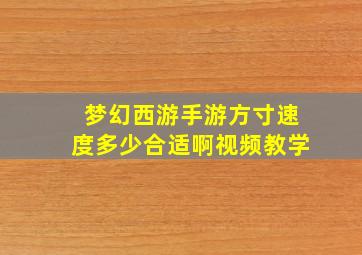 梦幻西游手游方寸速度多少合适啊视频教学